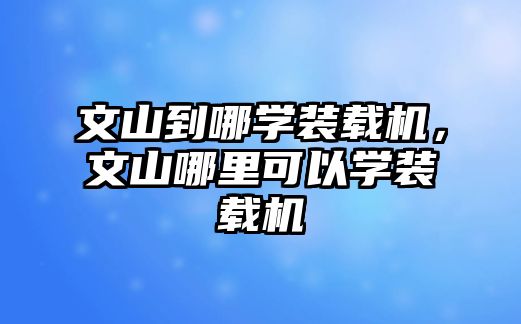 文山到哪学装载机，文山哪里可以学装载机